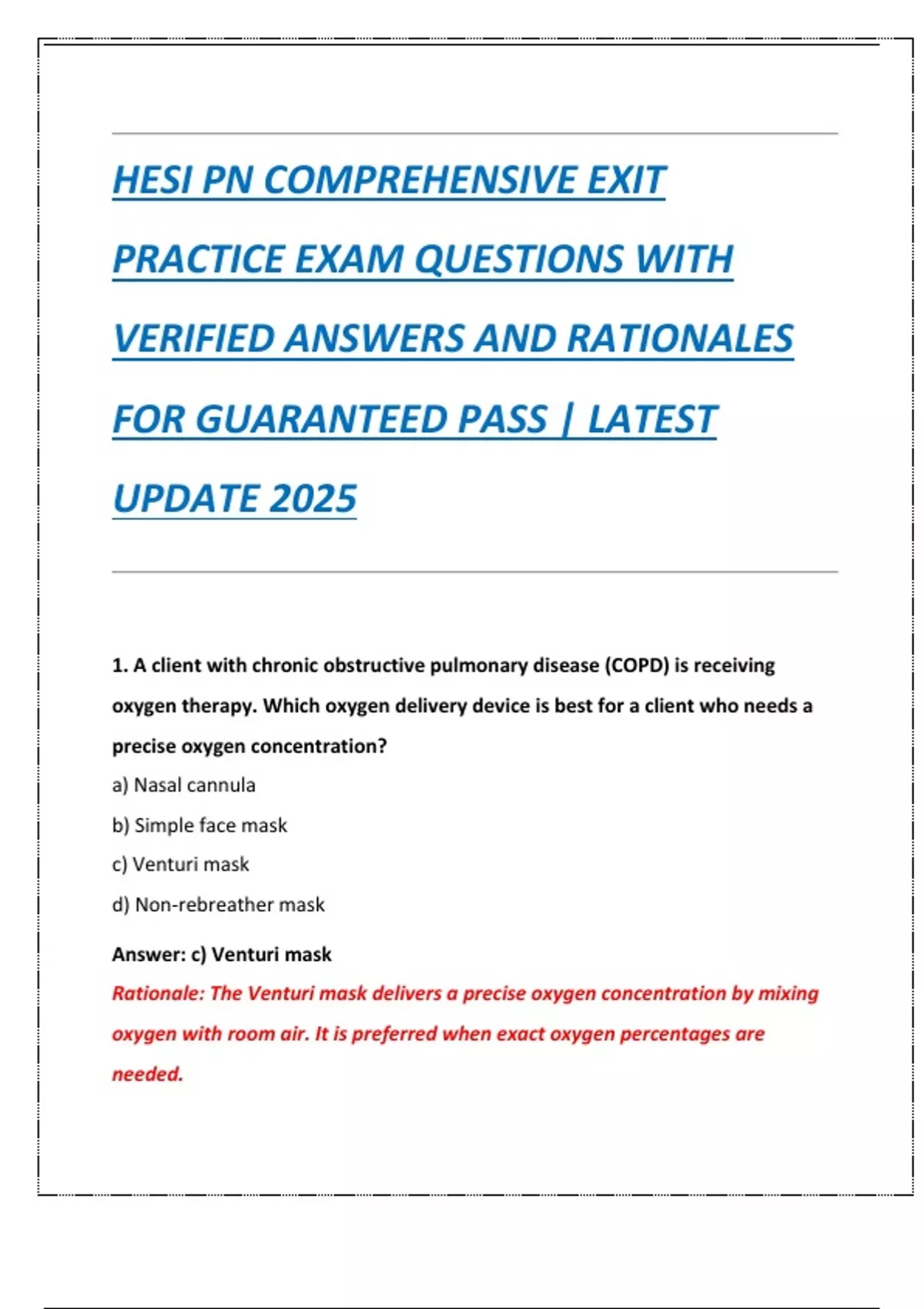 HESI PN COMPREHENSIVE EXIT PRACTICE EXAM QUESTIONS WITH VERIFIED ANSWERS AND RATIONALES FOR GUARANTEED PASS | LATEST UPDATE 2025

1. A client with chronic obstructive pulmonary disease (COPD) is receiving oxygen therapy. Which oxygen delivery device is best for a client who needs a precise oxygen concentration?

a) Nasal cannula

b) Simple face mask

c) Venturi mask

d) Non-rebreather mask

Answer: c) Venturi mask

Rationale: The Venturi mask delivers a precise oxygen concentration by mixing oxygen with room air. It is preferred when exact oxygen percentages are needed.